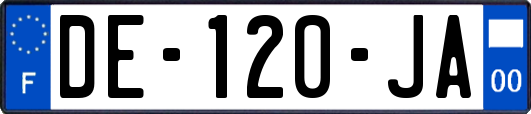 F
DE-120-JA
00